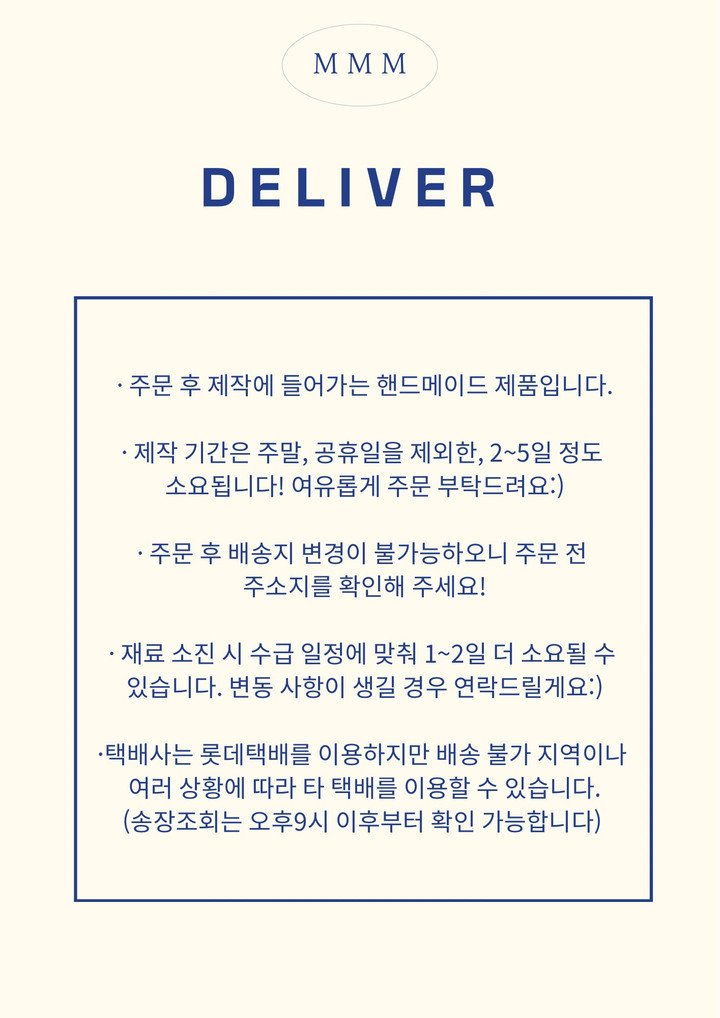 MMM

DELIVER

· 주문 후 제작에 들어가는 핸드메이드 제품입니다.

· 제작 기간은 주말, 공휴일을 제외한, 2~5일 정도 소요됩니다! 여유롭게 주문 부탁드려요:)

· 주문 후 배송지 변경이 불가능하오니 주문 전 주소지를 확인해 주세요!

· 재료 소진 시 수급 일정에 맞춰 1~2일 더 소요될 수 있습니다. 변동 사항이 생길 경우 연락드릴게요:)

·택배사는 롯데택배를 이용하지만 배송 불가 지역이나 여러 상황에 따라 타 택배를 이용할 수 있습니다. (송장조회는 오후9시 이후부터 확인 가능합니다)